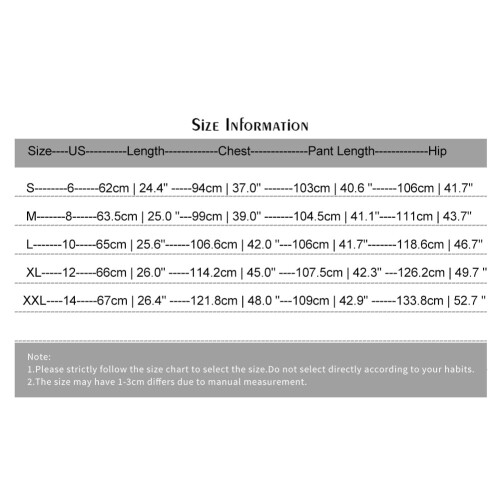 Size Information

Size----US----------Length-------------Chest--------------Pant Length-------------Hip

S--------6------62cm | 24.4" -----94cm | 37.0" -------103cm | 40.6 "------106cm | 41.7"

M-------8------63.5cm | 25.0 "---99cm | 39.0" -------104.5cm | 41.1"----111cm | 43.7"

L-------10-----65cm | 25.6"------106.6cm | 42.0 "---106cm | 41.7"-------118.6cm | 46.7"

XL-----12-----66cm | 26.0" -----114.2cm | 45.0" ----107.5cm | 42.3" ---126.2cm | 49.7 "

XXL----14-----67cm | 26.4" -----121.8cm | 48.0 "---109cm | 42.9" ------133.8cm | 52.7 "

Note:
1.Please strictly follow the size chart to select the size.Do not select directly according to your habits.
2.The size may have 1-3cm differs due to manual measurement.